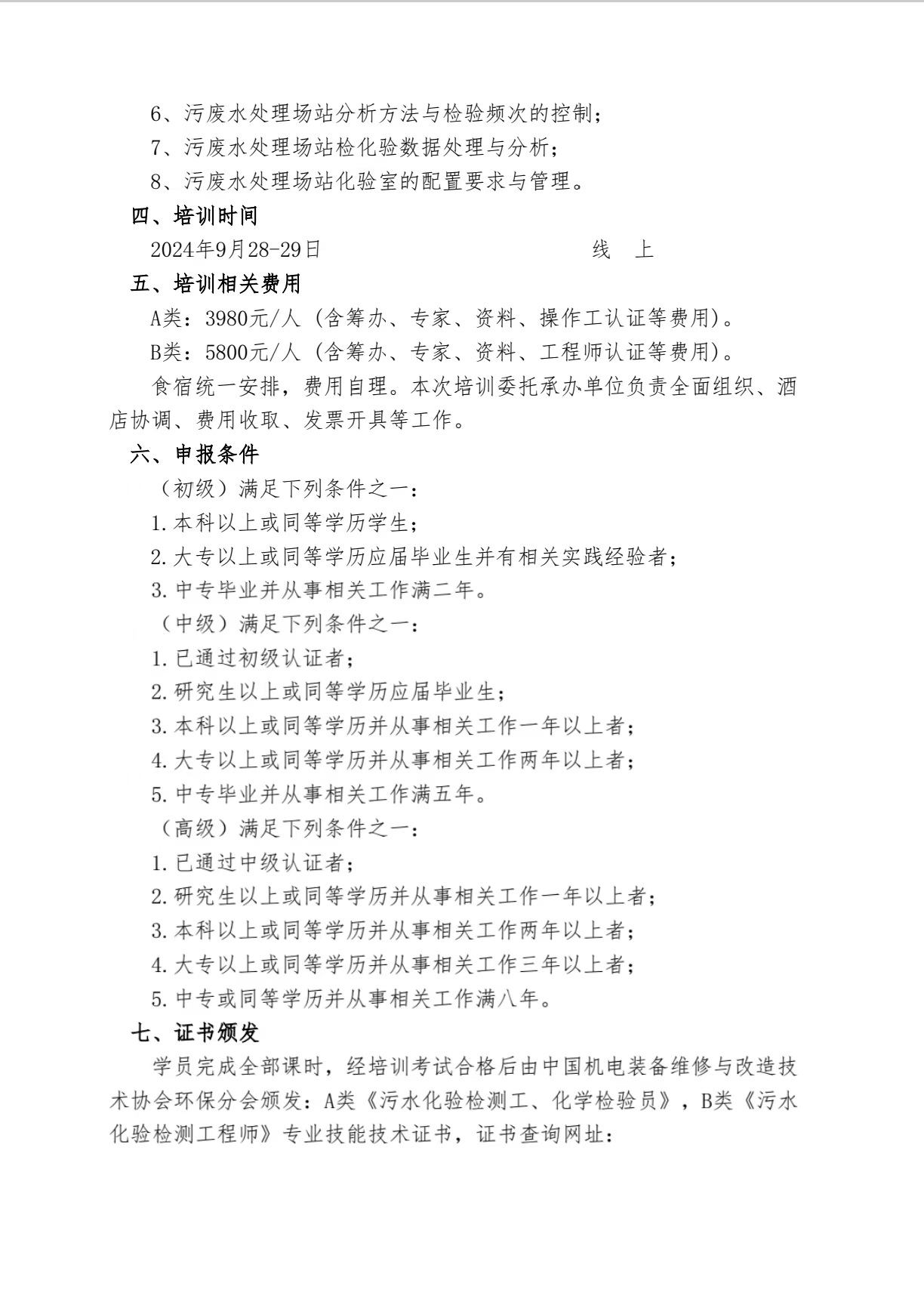 6、污废水处理场站分析方法与检验频次的控制；

7、污废水处理场站检化验数据处理与分析；

8、污废水处理场站化验室的配置要求与管理。

四、培训时间

2024年9月28-29日 线 上

五、培训相关费用

A类：3980元/人（含筹办、专家、资料、操作工认证等费用）。

B类：5800元/人（含筹办、专家、资料、工程师认证等费用）。

食宿统一安排，费用自理。本次培训委托承办单位负责全面组织、酒店协调、费用收取、发票开具等工作。

六、申报条件

（初级）满足下列条件之一：

1.本科以上或同等学历学生；

2.大专以上或同等学历应届毕业生并有相关实践经验者；

3.中专毕业并从事相关工作满二年。

（中级）满足下列条件之一：

1.已通过初级认证者；

2.研究生以上或同等学历应届毕业生；

3.本科以上或同等学历并从事相关工作一年以上者；

4.大专以上或同等学历并从事相关工作两年以上者；

5.中专毕业并从事相关工作满五年。

（高级）满足下列条件之一：

1.已通过中级认证者；

2.研究生以上或同等学历并从事相关工作一年以上者；

3.本科以上或同等学历并从事相关工作两年以上者；

4.大专以上或同等学历并从事相关工作三年以上者；

5.中专或同等学历并从事相关工作满八年。

七、证书颁发

学员完成全部课时，经培训考试合格后由中国机电装备维修与改造技术协会环保分会颁发：A类《污水化验检测工、化学检验员》，B类《污水化验检测工程师》专业技能技术证书，证书查询网址：